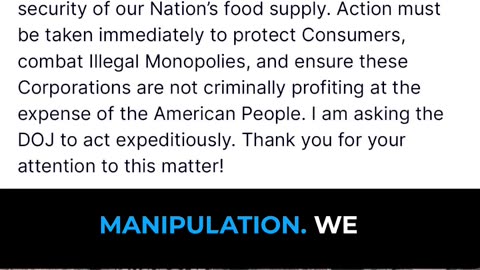 security of our Nation's food supply. Action must be taken immediately to protect Consumers, combat Illegal Monopolies, and ensure these Corporations are not criminally profiting at the expense of the American People. I am asking the DOJ to act expeditiously. Thank you for your attention to this matter!

MANIPULATION. WE